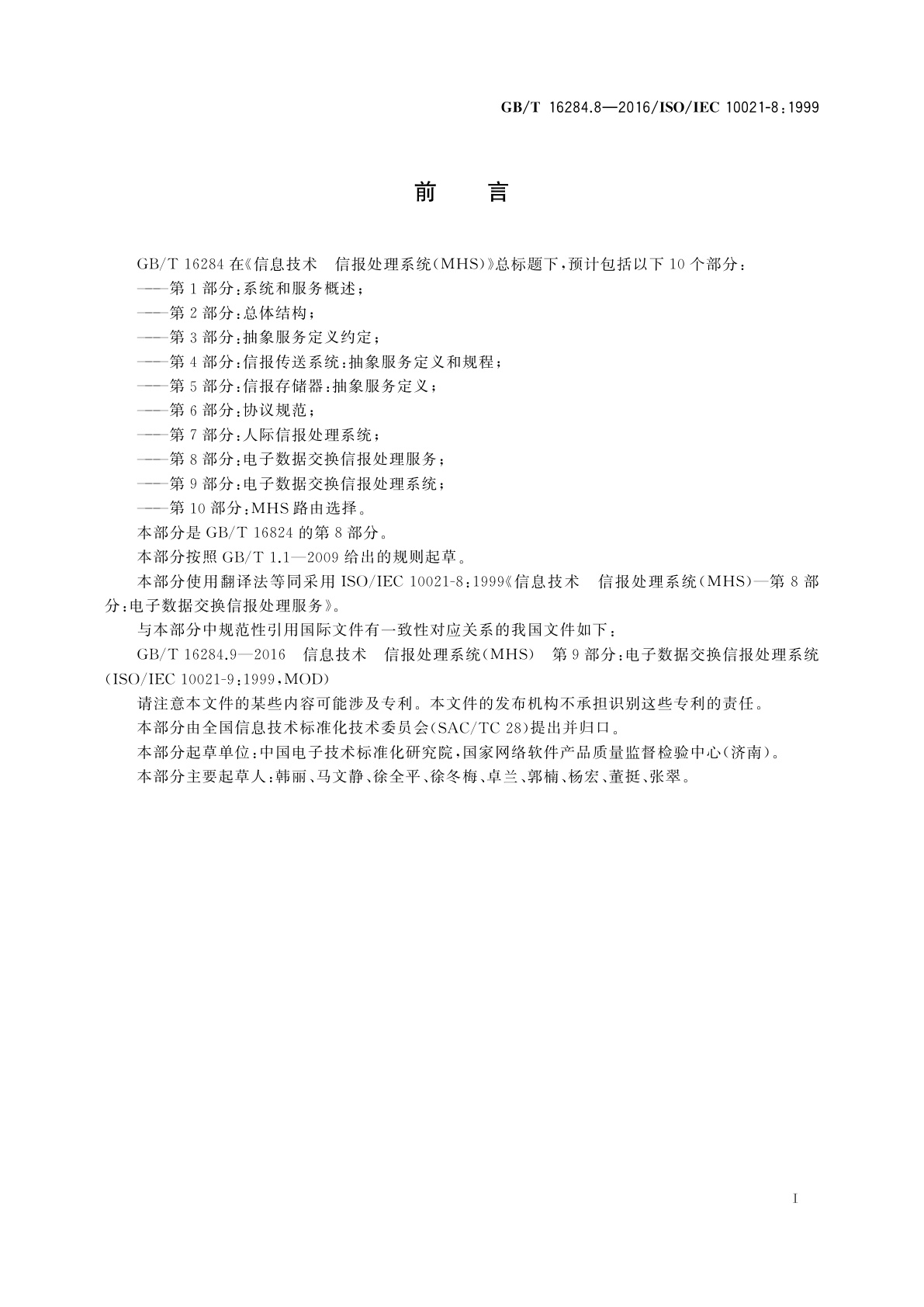 GB/T 16284.8—2016/ISO/IEC 10021-8:1999

前　言

GB/T 16284 在《信息技术　信报处理系统(MHS)》总标题下,预计包括以下 10 个部分:

——第 1 部分:系统和服务概述;

——第 2 部分:总体结构;

——第 3 部分:抽象服务定义约定;

——第 4 部分:信报传送系统:抽象服务定义和规程;

——第 5 部分:信报存储器:抽象服务定义;

——第 6 部分:协议规范;

——第 7 部分:人际信报处理系统;

——第 8 部分:电子数据交换信报处理服务;

——第 9 部分:电子数据交换信报处理系统;

——第 10 部分:MHS 路由选择。

本部分是 GB/T 16824 的第 8 部分。

本部分按照 GB/T 1.1—2009 给出的规则起草。

本部分使用翻译法等同采用 ISO/IEC 10021-8:1999《信息技术　信报处理系统(MHS)—第 8 部分:电子数据交换信报处理服务》。

与本部分中规范性引用国际文件有一致性对应关系的我国文件如下:

GB/T 16284.9—2016　信息技术　信报处理系统(MHS)　第 9 部分:电子数据交换信报处理系统(ISO/IEC 10021-9:1999,MOD)

请注意本文件的某些内容可能涉及专利。本文件的发布机构不承担识别这些专利的责任。

本部分由全国信息技术标准化技术委员会(SAC/TC 28)提出并归口。

本部分起草单位:中国电子技术标准化研究院,国家网络软件产品质量监督检验中心(济南)。

本部分主要起草人:韩丽、马文静、徐全平、徐冬梅、卓兰、郭楠、杨宏、董挺、张翠。

I